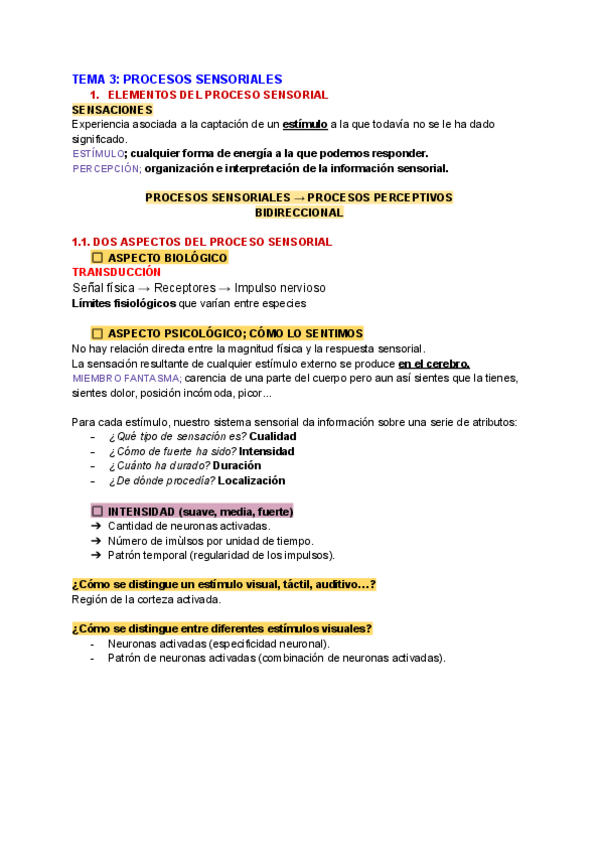 TEMA 3: PROCESOS SENSORIALES

1. ELEMENTOS DEL PROCESO SENSORIAL

SENSACIONES

Experiencia asociada a la captación de un estímulo a la que todavía no se le ha dado significado.

ESTÍMULO; cualquier forma de energía a la que podemos responder.

PERCEPCIÓN; organización e interpretación de la información sensorial.

PROCESOS SENSORIALES → PROCESOS PERCEPTIVOS
BIDIRECCIONAL

1.1. DOS ASPECTOS DEL PROCESO SENSORIAL

☐ ASPECTO BIOLÓGICO

TRANSDUCCIÓN

Señal física → Receptores → Impulso nervioso

Límites fisiológicos que varían entre especies

☐ ASPECTO PSICOLÓGICO; CÓMO LO SENTIMOS

No hay relación directa entre la magnitud física y la respuesta sensorial.

La sensación resultante de cualquier estímulo externo se produce en el cerebro.

MIEMBRO FANTASMA; carencia de una parte del cuerpo pero aun así sientes que la tienes, sientes dolor, posición incómoda, picor...

Para cada estímulo, nuestro sistema sensorial da información sobre una serie de atributos:
- ¿Qué tipo de sensación es? Cualidad
- ¿Cómo de fuerte ha sido? Intensidad
- ¿Cuánto ha durado? Duración
- ¿De dónde procedía? Localización

☐ INTENSIDAD (suave, media, fuerte)
➔ Cantidad de neuronas activadas.
➔ Número de imùlsos por unidad de tiempo.
➔ Patrón temporal (regularidad de los impulsos).

¿Cómo se distingue un estímulo visual, táctil, auditivo…?

Región de la corteza activada.

¿Cómo se distingue entre diferentes estímulos visuales?
- Neuronas activadas (especificidad neuronal).
- Patrón de neuronas activadas (combinación de neuronas activadas).